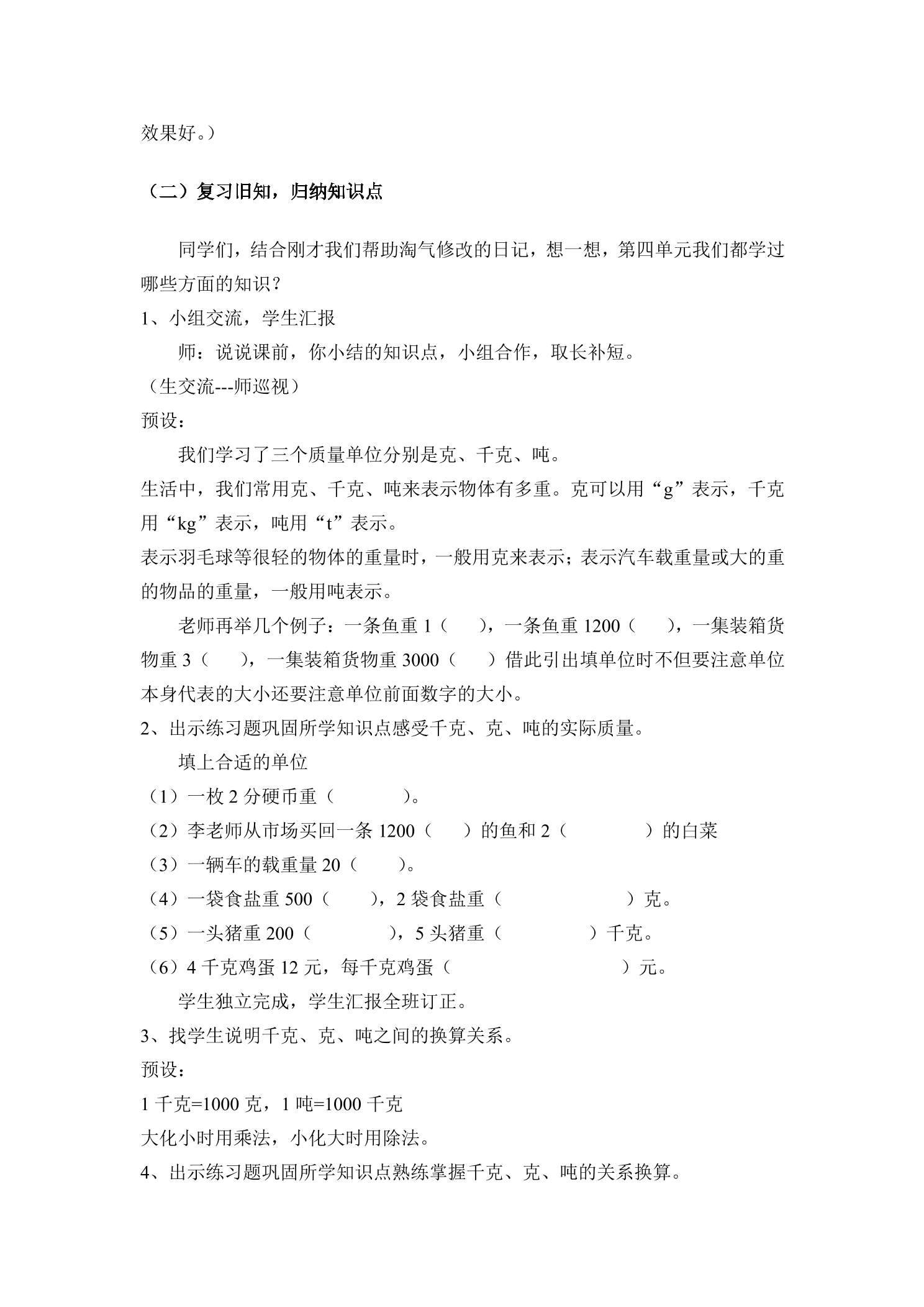 效果好。）

（二）复习旧知，归纳知识点

同学们，结合刚才我们帮助淘气修改的日记，想一想，第四单元我们都学过哪些方面的知识？

1、小组交流，学生汇报

师：说说课前，你小结的知识点，小组合作，取长补短。

（生交流---师巡视）

预设：

我们学习了三个质量单位分别是克、千克、吨。

生活中，我们常用克、千克、吨来表示物体有多重。克可以用“g”表示，千克用“kg”表示，吨用“t”表示。

表示羽毛球等很轻的物体的重量时，一般用克来表示；表示汽车载重量或大的重的物品的重量，一般用吨表示。

老师再举几个例子：一条鱼重1（ ），一条鱼重1200（ ），一集装箱货物重3（ ），一集装箱货物重3000（ ）借此引出填单位时不但要注意单位本身代表的大小还要注意单位前面数字的大小。

2、出示练习题巩固所学知识点感受千克、克、吨的实际质量。

填上合适的单位

（1）一枚2分硬币重（ ）。

（2）李老师从市场买回一条1200（ ）的鱼和2（ ）的白菜

（3）一辆车的载重量20（ ）。

（4）一袋食盐重500（ ），2袋食盐重（ ）克。

（5）一头猪重200（ ），5头猪重（ ）千克。

（6）4千克鸡蛋12元，每千克鸡蛋（ ）元。

学生独立完成，学生汇报全班订正。

3、找学生说明千克、克、吨之间的换算关系。

预设：

1千克=1000克，1吨=1000千克

大化小时用乘法，小化大时用除法。

4、出示练习题巩固所学知识点熟练掌握千克、克、吨的关系换算。